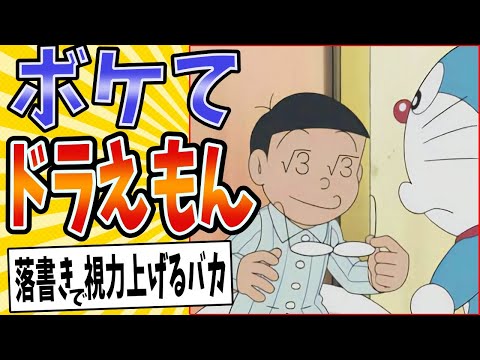 ボケて
ドラえもん

落書きで視力上げるバカ

$\sqrt{3}$ $\sqrt{3}$